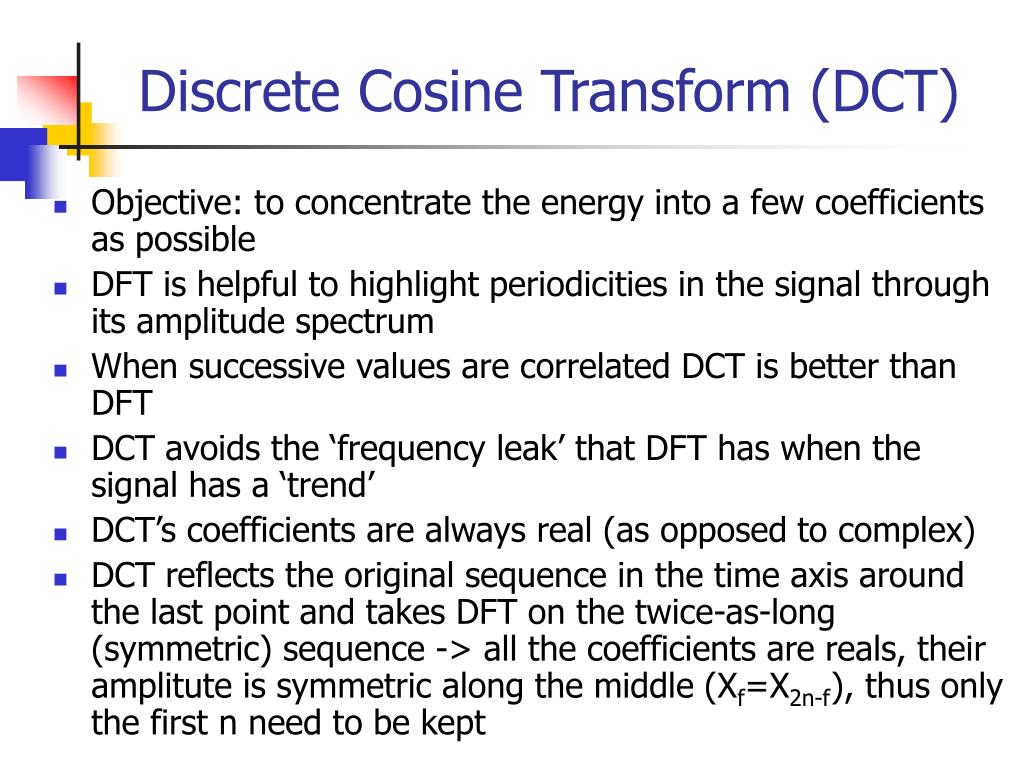 Discrete Cosine Transform (DCT)

- Objective: to concentrate the energy into a few coefficients as possible
- DFT is helpful to highlight periodicities in the signal through its amplitude spectrum
- When successive values are correlated DCT is better than DFT
- DCT avoids the ‘frequency leak’ that DFT has when the signal has a ‘trend’
- DCT’s coefficients are always real (as opposed to complex)
- DCT reflects the original sequence in the time axis around the last point and takes DFT on the twice-as-long (symmetric) sequence -> all the coefficients are reals, their amplitute is symmetric along the middle ($X_f=X_{2n-f}$), thus only the first n need to be kept